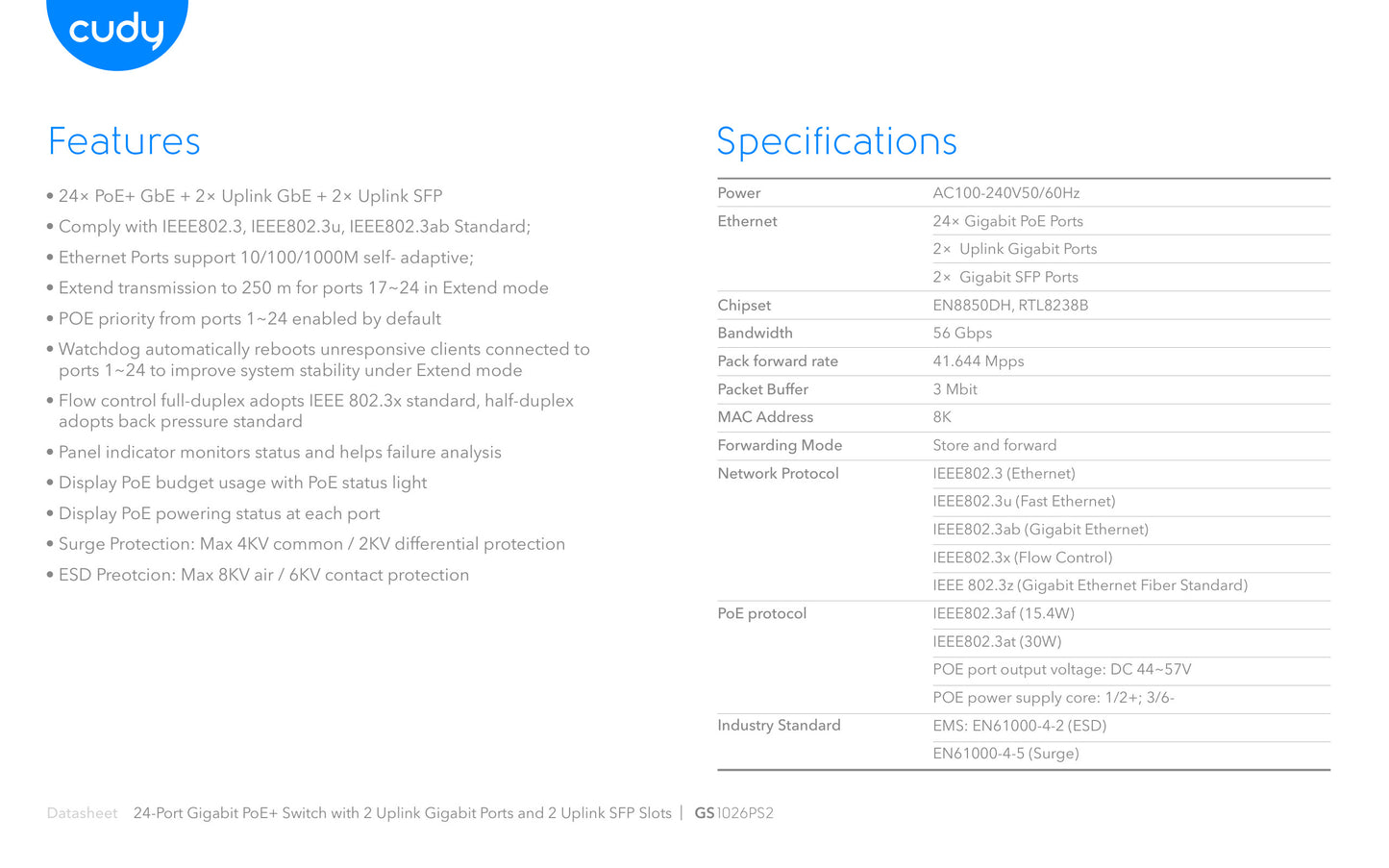 cudy

Features

• 24× PoE+ GbE + 2× Uplink GbE + 2× Uplink SFP
• Comply with IEEE802.3, IEEE802.3u, IEEE802.3ab Standard;
• Ethernet Ports support 10/100/1000M self- adaptive;
• Extend transmission to 250 m for ports 17~24 in Extend mode
• POE priority from ports 1~24 enabled by default
• Watchdog automatically reboots unresponsive clients connected to ports 1~24 to improve system stability under Extend mode
• Flow control full-duplex adopts IEEE 802.3x standard, half-duplex adopts back pressure standard
• Panel indicator monitors status and helps failure analysis
• Display PoE budget usage with PoE status light
• Display PoE powering status at each port
• Surge Protection: Max 4KV common / 2KV differential protection
• ESD Preotcion: Max 8KV air / 6KV contact protection

Specifications

| Power | AC100-240V50/60Hz |
|---|---|
| Ethernet | 24× Gigabit PoE Ports |
| | 2× Uplink Gigabit Ports |
| | 2× Gigabit SFP Ports |
| Chipset | EN8850DH, RTL8238B |
| Bandwidth | 56 Gbps |
| Pack forward rate | 41.644 Mpps |
| Packet Buffer | 3 Mbit |
| MAC Address | 8K |
| Forwarding Mode | Store and forward |
| Network Protocol | IEEE802.3 (Ethernet) |
| | IEEE802.3u (Fast Ethernet) |
| | IEEE802.3ab (Gigabit Ethernet) |
| | IEEE802.3x (Flow Control) |
| | IEEE 802.3z (Gigabit Ethernet Fiber Standard) |
| PoE protocol | IEEE802.3af (15.4W) |
| | IEEE802.3at (30W) |
| | POE port output voltage: DC 44~57V |
| | POE power supply core: 1/2+; 3/6- |
| Industry Standard | EMS: EN61000-4-2 (ESD) |
| | EN61000-4-5 (Surge) |

Datasheet 24-Port Gigabit PoE+ Switch with 2 Uplink Gigabit Ports and 2 Uplink SFP Slots | GS1026PS2